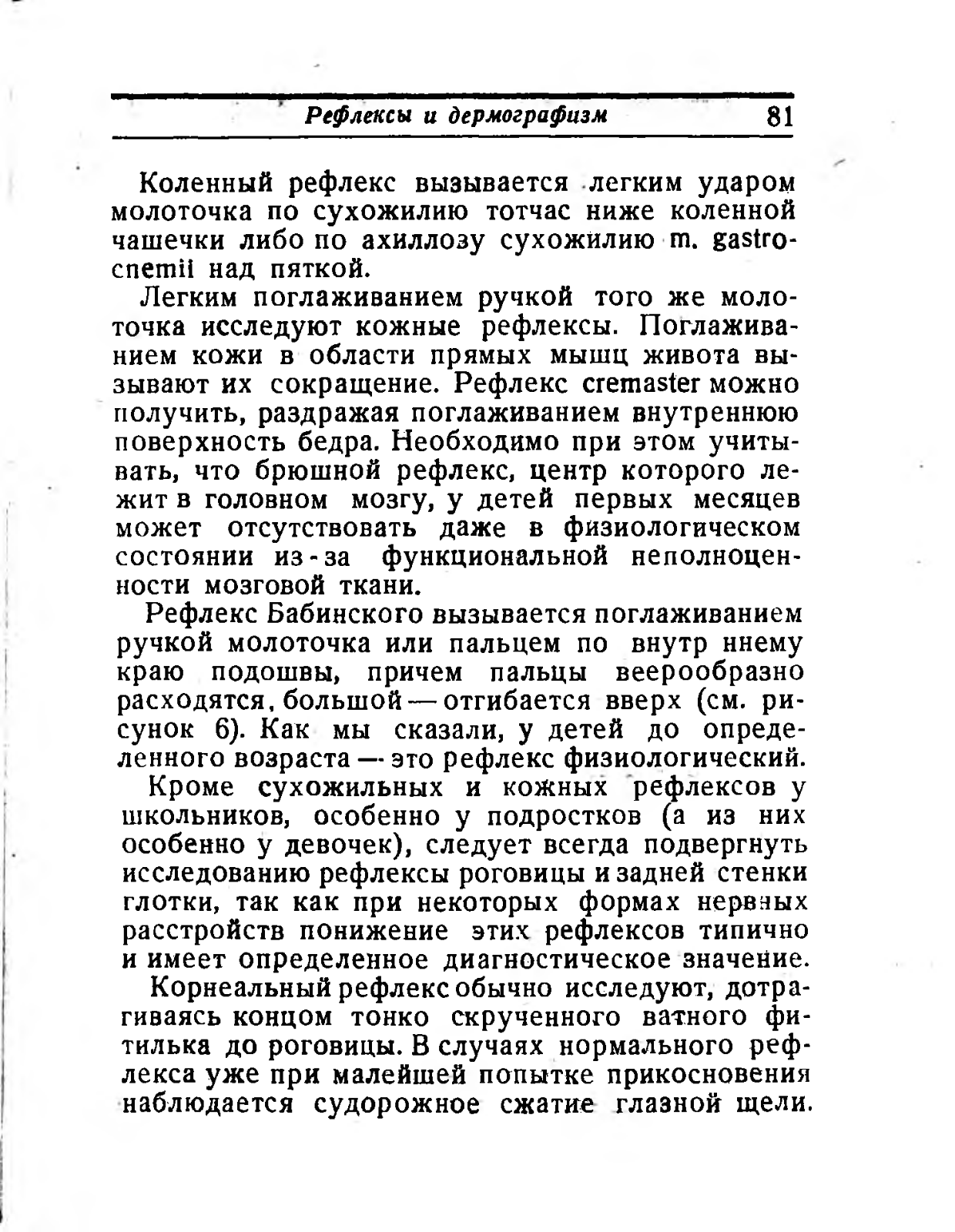 Рефлексы и дермографизм 81

Коленный рефлекс вызывается легким ударом молоточка по сухожилию тотчас ниже коленной чашечки либо по ахиллозу сухожилию m. gastrocnemii над пяткой.

Легким поглаживанием ручкой того же молоточка исследуют кожные рефлексы. Поглаживанием кожи в области прямых мышц живота вызывают их сокращение. Рефлекс cremaster можно получить, раздражая поглаживанием внутреннюю поверхность бедра. Необходимо при этом учитывать, что брюшной рефлекс, центр которого лежит в головном мозгу, у детей первых месяцев может отсутствовать даже в физиологическом состоянии из-за функциональной неполноценности мозговой ткани.

Рефлекс Бабинского вызывается поглаживанием ручкой молоточка или пальцем по внутр ннему краю подошвы, причем пальцы веерообразно расходятся, большой — отгибается вверх (см. рисунок 6). Как мы сказали, у детей до определенного возраста — это рефлекс физиологический.

Кроме сухожильных и кожных рефлексов у школьников, особенно у подростков (а из них особенно у девочек), следует всегда подвергнуть исследованию рефлексы роговицы и задней стенки глотки, так как при некоторых формах нервных расстройств понижение этих рефлексов типично и имеет определенное диагностическое значение.

Корнеальный рефлекс обычно исследуют, дотрагиваясь концом тонко скрученного ватного фитилька до роговицы. В случаях нормального рефлекса уже при малейшей попытке прикосновения наблюдается судорожное сжатие глазной щели.